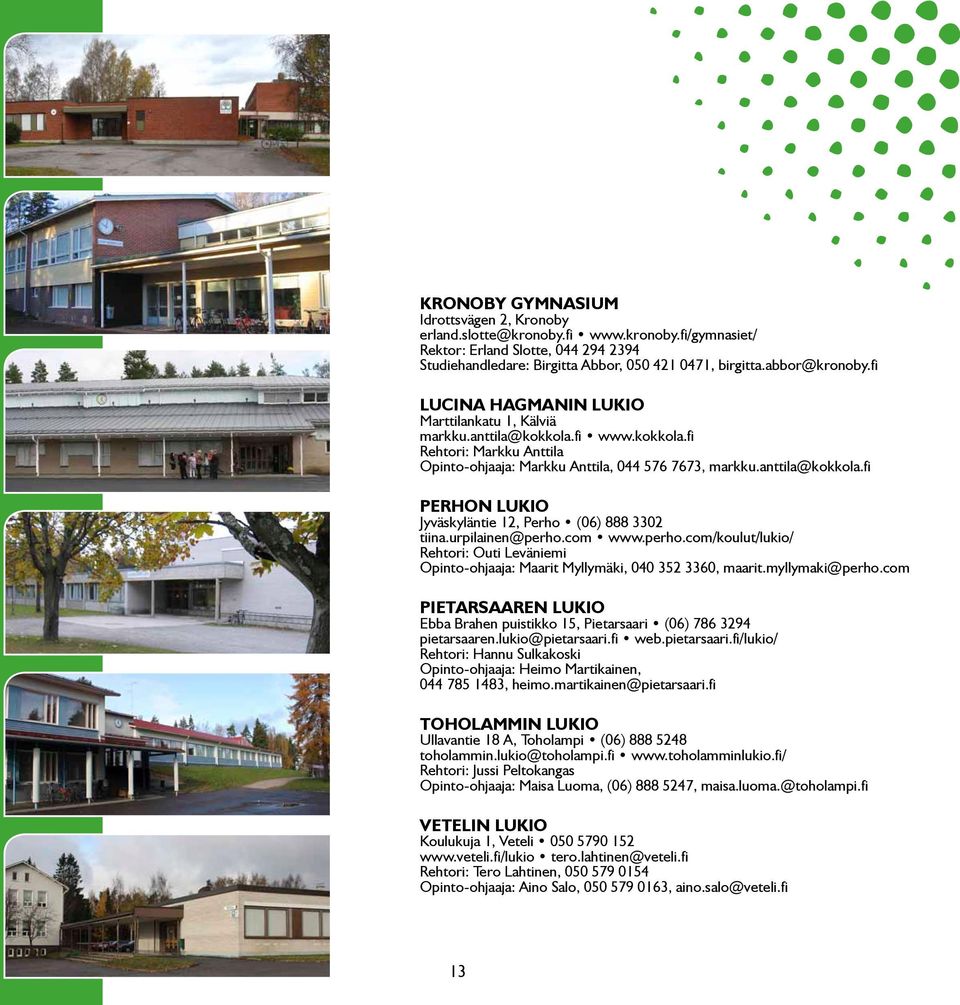 KRONOBY GYMNASIUM
Idrottsvägen 2, Kronoby
erland.slotte@kronoby.fi • www.kronoby.fi/gymnasiet/
Rektor: Erland Slotte, 044 294 2394
Studiehandledare: Birgitta Abbor, 050 421 0471, birgitta.abbor@kronoby.fi

LUCINA HAGMANIN LUKIO
Marttilankatu 1, Kälviä
markku.anttila@kokkola.fi • www.kokkola.fi
Rehtori: Markku Anttila
Opinto-ohjaaja: Markku Anttila, 044 576 7673, markku.anttila@kokkola.fi

PERHON LUKIO
Jyväskyläntie 12, Perho • (06) 888 3302
tiina.urpilainen@perho.com • www.perho.com/koulut/lukio/
Rehtori: Outi Leväniemi
Opinto-ohjaaja: Maarit Myllymäki, 040 352 3360, maarit.myllymaki@perho.com

PIETARSAAREN LUKIO
Ebba Brahen puistikko 15, Pietarsaari • (06) 786 3294
pietarsaaren.lukio@pietarsaari.fi • web.pietarsaari.fi/lukio/
Rehtori: Hannu Sulkakoski
Opinto-ohjaaja: Heimo Martikainen,
044 785 1483, heimo.martikainen@pietarsaari.fi

TOHOLAMMIN LUKIO
Ullavantie 18 A, Toholampi • (06) 888 5248
toholammin.lukio@toholampi.fi • www.toholamminlukio.fi/
Rehtori: Jussi Peltokangas
Opinto-ohjaaja: Maisa Luoma, (06) 888 5247, maisa.luoma.@toholampi.fi

VETELIN LUKIO
Koulukuja 1, Veteli • 050 5790 152
www.veteli.fi/lukio • tero.lahtinen@veteli.fi
Rehtori: Tero Lahtinen, 050 579 0154
Opinto-ohjaaja: Aino Salo, 050 579 0163, aino.salo@veteli.fi

13